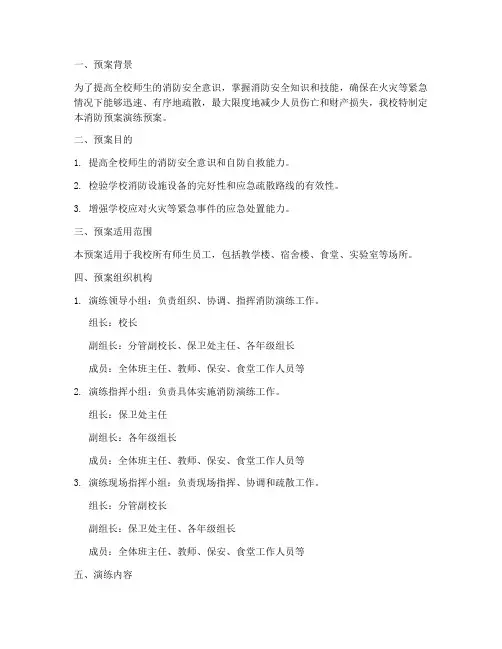 一、预案背景

为了提高全校师生的消防安全意识，掌握消防安全知识和技能，确保在火灾等紧急情况下能够迅速、有序地疏散，最大限度地减少人员伤亡和财产损失，我校特制定本消防预案演练预案。

二、预案目的

1. 提高全校师生的消防安全意识和自防自救能力。

2. 检验学校消防设施设备的完好性和应急疏散路线的有效性。

3. 增强学校应对火灾等紧急事件的应急处置能力。

三、预案适用范围

本预案适用于我校所有师生员工，包括教学楼、宿舍楼、食堂、实验室等场所。

四、预案组织机构

1. 演练领导小组：负责组织、协调、指挥消防演练工作。

组长：校长

副组长：分管副校长、保卫处主任、各年级组长

成员：全体班主任、教师、保安、食堂工作人员等

2. 演练指挥小组：负责具体实施消防演练工作。

组长：保卫处主任

副组长：各年级组长

成员：全体班主任、教师、保安、食堂工作人员等

3. 演练现场指挥小组：负责现场指挥、协调和疏散工作。

组长：分管副校长

副组长：保卫处主任、各年级组长

成员：全体班主任、教师、保安、食堂工作人员等

五、演练内容